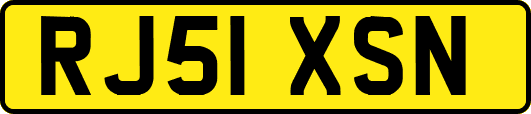 RJ51 XSN